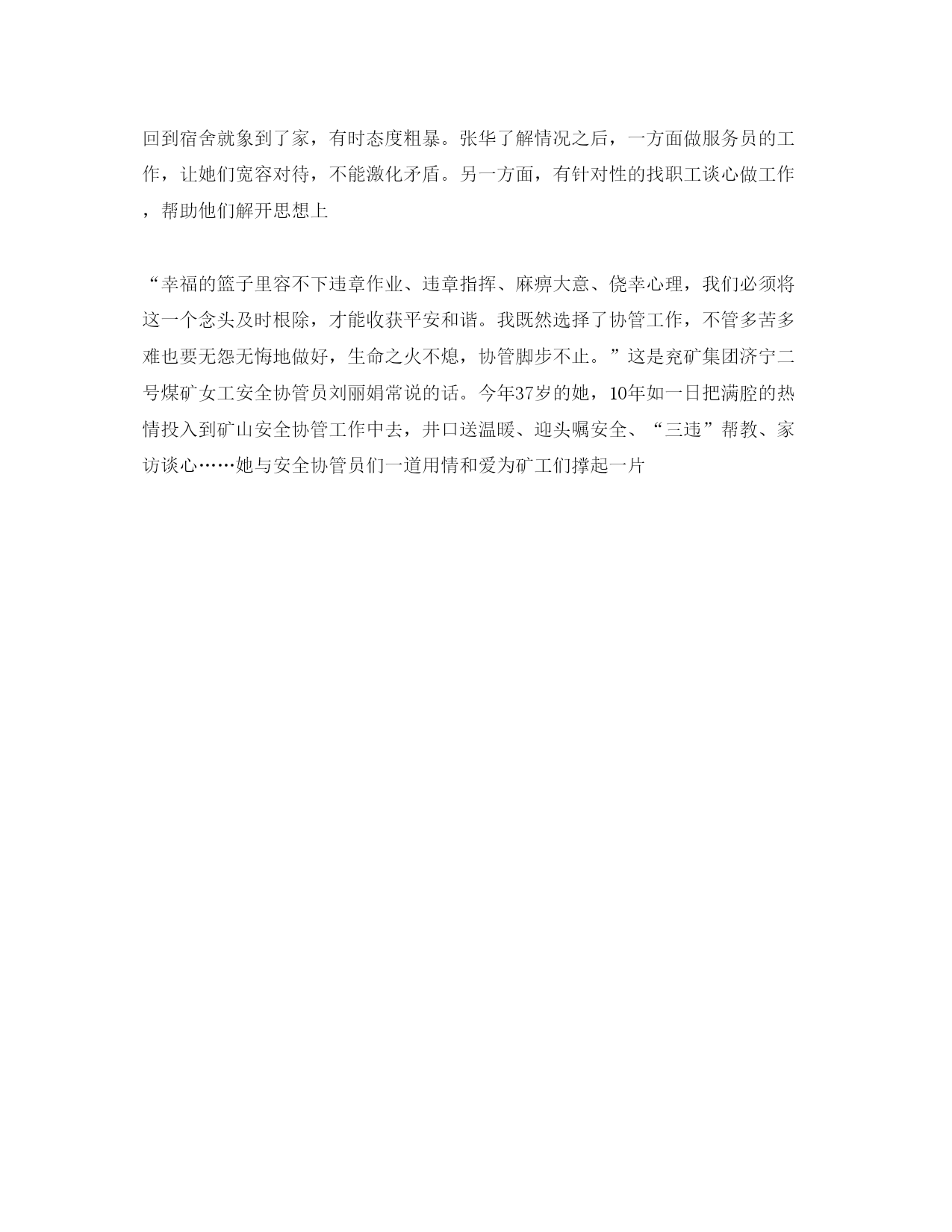 回到宿舍就象到了家，有时态度粗暴。张华了解情况之后，一方面做服务员的工作，让她们宽容对待，不能激化矛盾。另一方面，有针对性的找职工谈心做工作，帮助他们解开思想上

“幸福的篮子里容不下违章作业、违章指挥、麻痹大意、侥幸心理，我们必须将这一个念头及时根除，才能收获平安和谐。我既然选择了协管工作，不管多苦多难也要无怨无悔地做好，生命之火不熄，协管脚步不止。”这是兖矿集团济宁二号煤矿女工安全协管员刘丽娟常说的话。今年37岁的她，10年如一日把满腔的热情投入到矿山安全协管工作中去，井口送温暖、迎头嘱安全、“三违”帮教、家访谈心……她与安全协管员们一道用情和爱为矿工们撑起一片